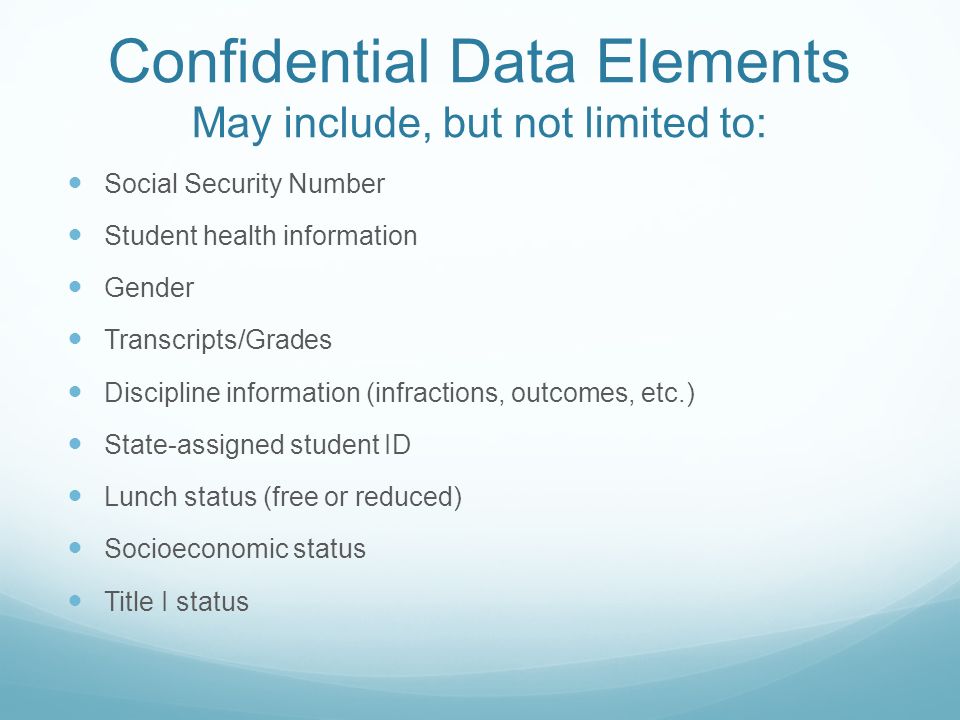 Confidential Data Elements
May include, but not limited to:

- Social Security Number
- Student health information
- Gender
- Transcripts/Grades
- Discipline information (infractions, outcomes, etc.)
- State-assigned student ID
- Lunch status (free or reduced)
- Socioeconomic status
- Title I status